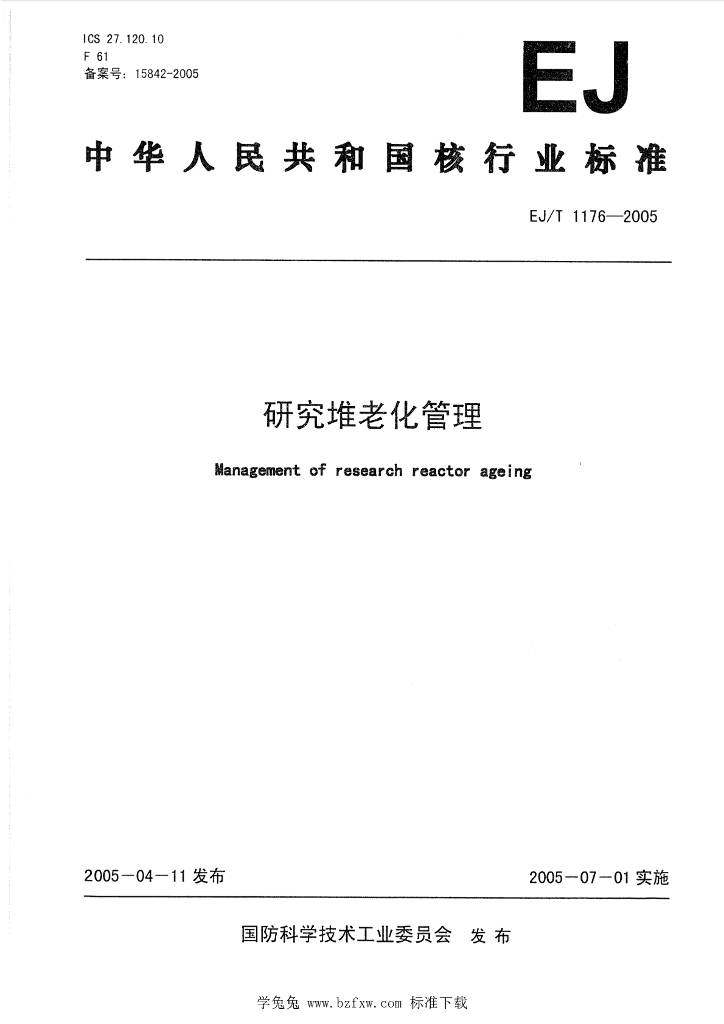 ICS 27.120.10
F 61
备案号：15842-2005

EJ

中华人民共和国核行业标准

EJ/T 1176—2005

研究堆老化管理

Management of research reactor ageing

2005－04－11 发布

2005－07－01 实施

国防科学技术工业委员会 发布

学兔兔 www.bzfxw.com 标准下载